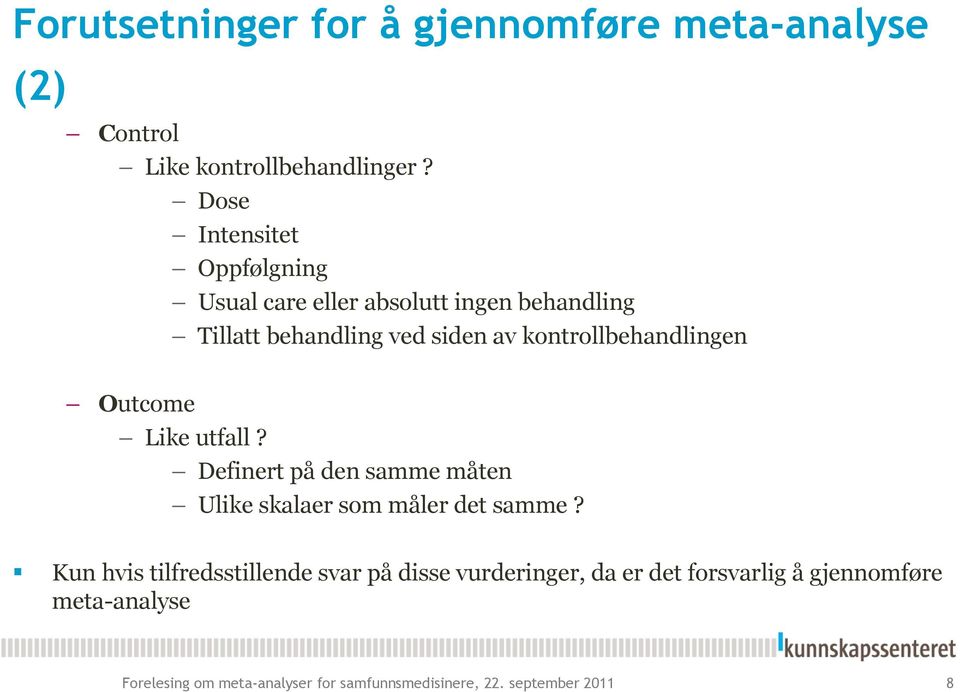 Forutsetninger for å gjennomføre meta-analyse (2)

– Control
– Like kontrollbehandlinger ?
– Dose
– Intensitet
– Oppfølgning
– Usual care eller absolutt ingen behandling
– Tillatt behandling ved siden av kontrollbehandlingen

– Outcome
– Like utfall ?
– Definert på den samme måten
– Ulike skalaer som måler det samme ?

▪ Kun hvis tilfredsstillende svar på disse vurderinger, da er det forsvarlig å gjennomføre meta-analyse

kunnskapssenteret

Forelesing om meta-analyser for samfunnsmedisinere, 22. september 2011

8